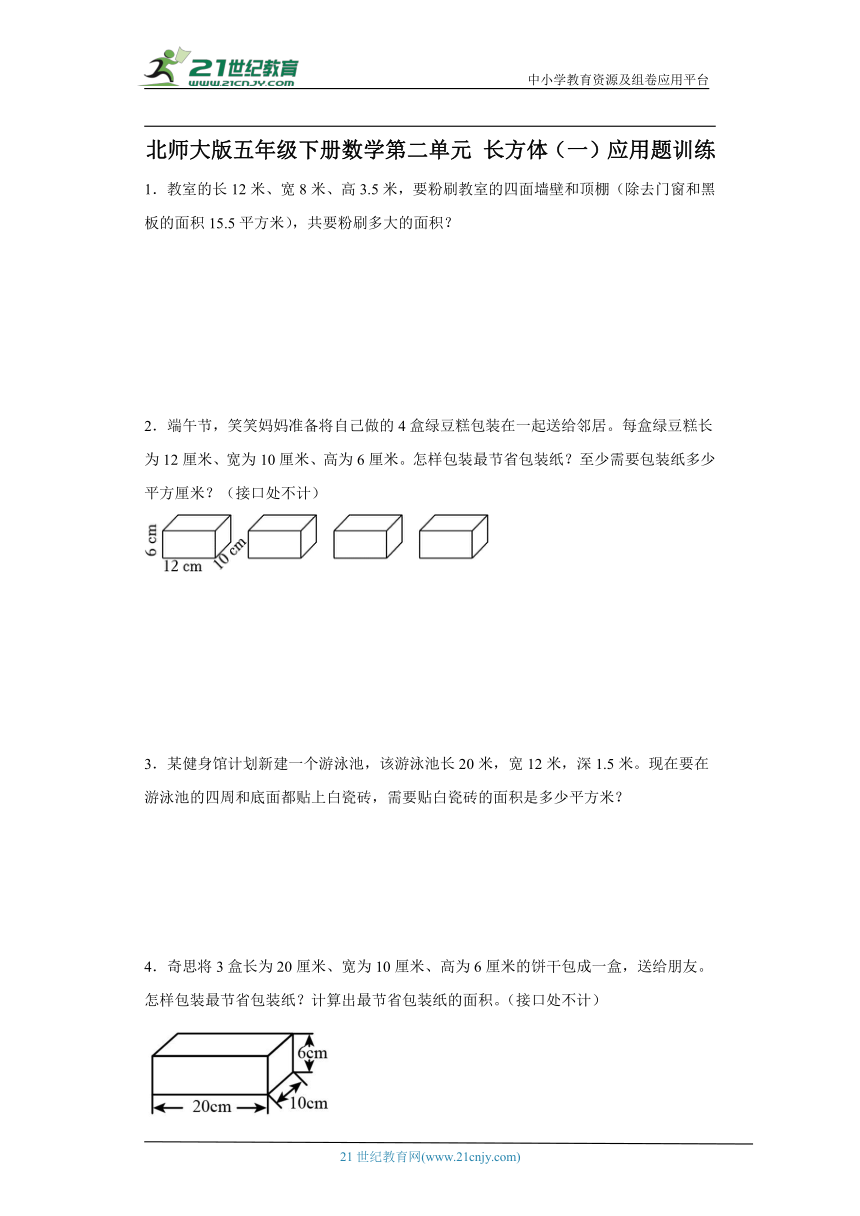 21世纪教育
www.21cnjy.com
中小学教育资源及组卷应用平台

北师大版五年级下册数学第二单元 长方体（一）应用题训练

1．教室的长 12 米、宽 8 米、高 3.5 米，要粉刷教室的四面墙壁和顶棚（除去门窗和黑板的面积 15.5 平方米），共要粉刷多大的面积？

2．端午节，笑笑妈妈准备将自己做的 4 盒绿豆糕包装在一起送给邻居。每盒绿豆糕长为 12 厘米、宽为 10 厘米、高为 6 厘米。怎样包装最节省包装纸？至少需要包装纸多少平方厘米？（接口处不计）

6 cm
12 cm
10 cm

3．某健身馆计划新建一个游泳池，该游泳池长 20 米，宽 12 米，深 1.5 米。现在要在游泳池的四周和底面都贴上白瓷砖，需要贴白瓷砖的面积是多少平方米？

4．奇思将 3 盒长为 20 厘米、宽为 10 厘米、高为 6 厘米的饼干包成一盒，送给朋友。怎样包装最节省包装纸？计算出最节省包装纸的面积。（接口处不计）

6cm
20cm
10cm

21 世纪教育网(www.21cnjy.com)